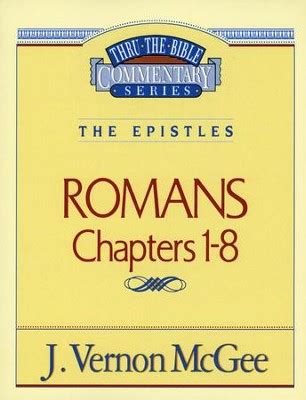 THRU·THE·BIBLE
COMMENTARY
·SERIES·

THE EPISTLES

ROMANS
Chapters 1-8

J. Vernon McGee